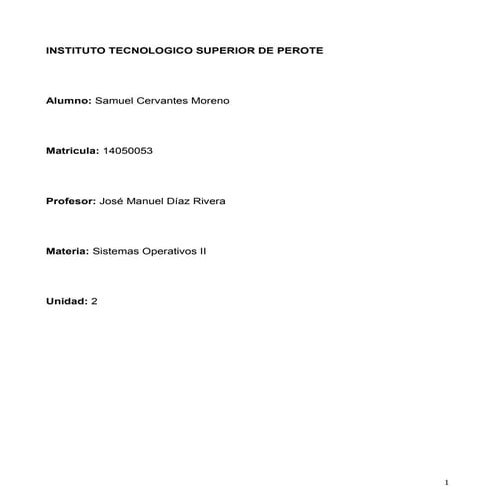 INSTITUTO TECNOLOGICO SUPERIOR DE PEROTE

Alumno: Samuel Cervantes Moreno

Matricula: 14050053

Profesor: José Manuel Díaz Rivera

Materia: Sistemas Operativos II

Unidad: 2

1